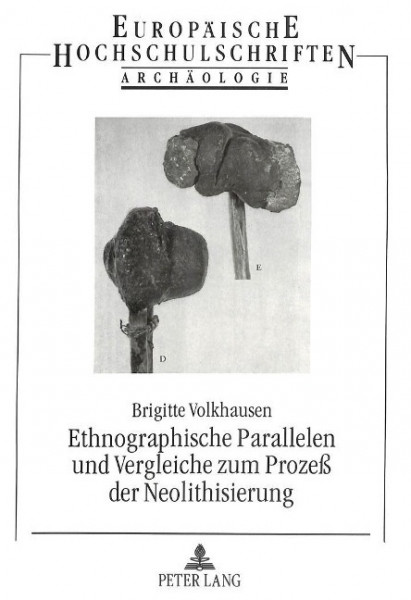 EUROPÄISCHE HOCHSCHULSCHRIFTEN
ARCHÄOLOGIE

E

D

Brigitte Volkhausen
Ethnographische Parallelen und Vergleiche zum Prozeß der Neolithisierung

PETER LANG